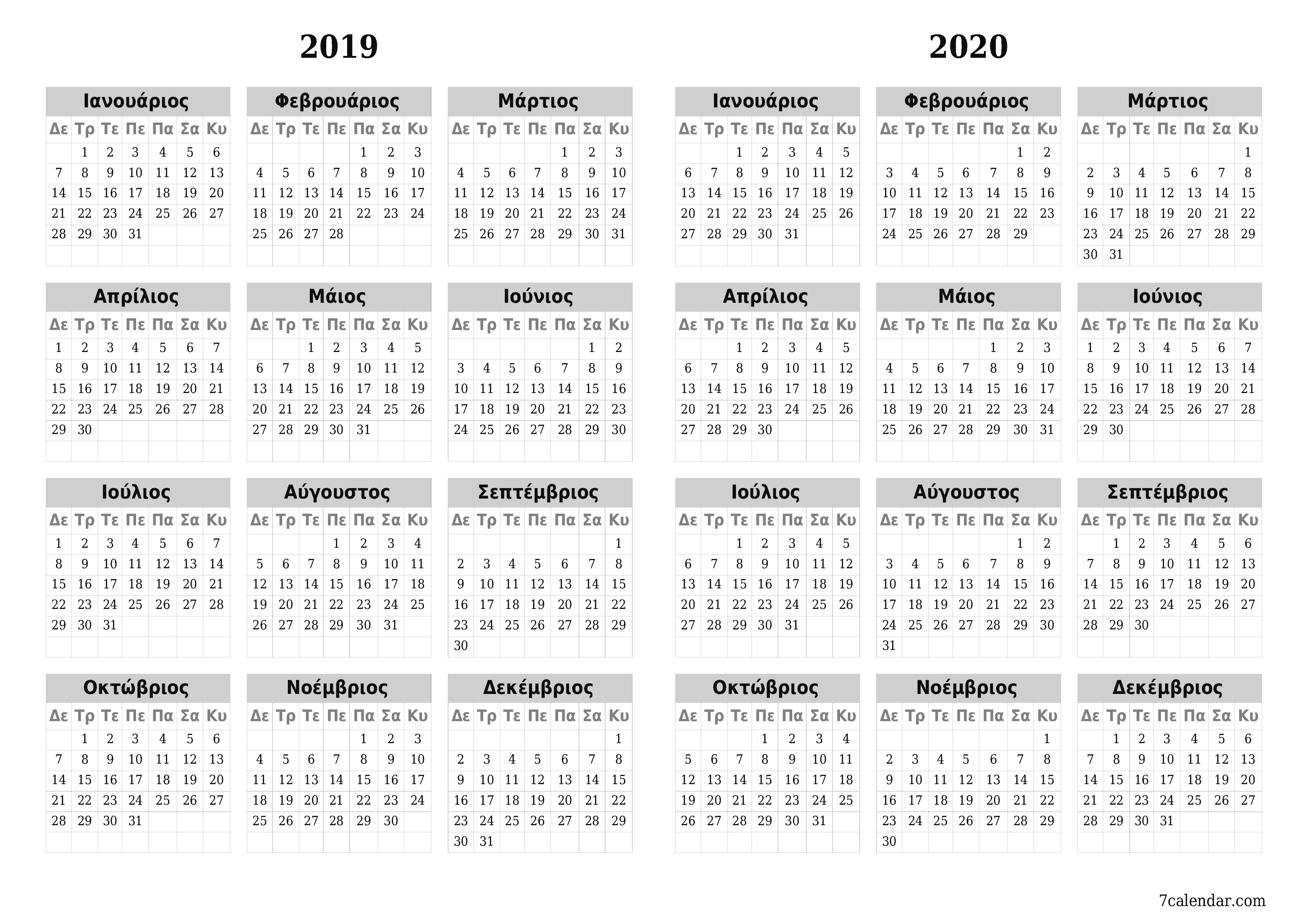 2019

Ιανουάριος

| Δε | Τρ | Τε | Πε | Πα | Σα | Κυ |
|---|---|---|---|---|---|---|
|  | 1 | 2 | 3 | 4 | 5 | 6 |
| 7 | 8 | 9 | 10 | 11 | 12 | 13 |
| 14 | 15 | 16 | 17 | 18 | 19 | 20 |
| 21 | 22 | 23 | 24 | 25 | 26 | 27 |
| 28 | 29 | 30 | 31 |  |  |  |

Φεβρουάριος

| Δε | Τρ | Τε | Πε | Πα | Σα | Κυ |
|---|---|---|---|---|---|---|
|  |  |  |  | 1 | 2 | 3 |
| 4 | 5 | 6 | 7 | 8 | 9 | 10 |
| 11 | 12 | 13 | 14 | 15 | 16 | 17 |
| 18 | 19 | 20 | 21 | 22 | 23 | 24 |
| 25 | 26 | 27 | 28 |  |  |  |

Μάρτιος

| Δε | Τρ | Τε | Πε | Πα | Σα | Κυ |
|---|---|---|---|---|---|---|
|  |  |  |  | 1 | 2 | 3 |
| 4 | 5 | 6 | 7 | 8 | 9 | 10 |
| 11 | 12 | 13 | 14 | 15 | 16 | 17 |
| 18 | 19 | 20 | 21 | 22 | 23 | 24 |
| 25 | 26 | 27 | 28 | 29 | 30 | 31 |

Απρίλιος

| Δε | Τρ | Τε | Πε | Πα | Σα | Κυ |
|---|---|---|---|---|---|---|
| 1 | 2 | 3 | 4 | 5 | 6 | 7 |
| 8 | 9 | 10 | 11 | 12 | 13 | 14 |
| 15 | 16 | 17 | 18 | 19 | 20 | 21 |
| 22 | 23 | 24 | 25 | 26 | 27 | 28 |
| 29 | 30 |  |  |  |  |  |

Μάιος

| Δε | Τρ | Τε | Πε | Πα | Σα | Κυ |
|---|---|---|---|---|---|---|
|  |  | 1 | 2 | 3 | 4 | 5 |
| 6 | 7 | 8 | 9 | 10 | 11 | 12 |
| 13 | 14 | 15 | 16 | 17 | 18 | 19 |
| 20 | 21 | 22 | 23 | 24 | 25 | 26 |
| 27 | 28 | 29 | 30 | 31 |  |  |

Ιούνιος

| Δε | Τρ | Τε | Πε | Πα | Σα | Κυ |
|---|---|---|---|---|---|---|
|  |  |  |  |  | 1 | 2 |
| 3 | 4 | 5 | 6 | 7 | 8 | 9 |
| 10 | 11 | 12 | 13 | 14 | 15 | 16 |
| 17 | 18 | 19 | 20 | 21 | 22 | 23 |
| 24 | 25 | 26 | 27 | 28 | 29 | 30 |

Ιούλιος

| Δε | Τρ | Τε | Πε | Πα | Σα | Κυ |
|---|---|---|---|---|---|---|
| 1 | 2 | 3 | 4 | 5 | 6 | 7 |
| 8 | 9 | 10 | 11 | 12 | 13 | 14 |
| 15 | 16 | 17 | 18 | 19 | 20 | 21 |
| 22 | 23 | 24 | 25 | 26 | 27 | 28 |
| 29 | 30 | 31 |  |  |  |  |

Αύγουστος

| Δε | Τρ | Τε | Πε | Πα | Σα | Κυ |
|---|---|---|---|---|---|---|
|  |  |  | 1 | 2 | 3 | 4 |
| 5 | 6 | 7 | 8 | 9 | 10 | 11 |
| 12 | 13 | 14 | 15 | 16 | 17 | 18 |
| 19 | 20 | 21 | 22 | 23 | 24 | 25 |
| 26 | 27 | 28 | 29 | 30 | 31 |  |

Σεπτέμβριος

| Δε | Τρ | Τε | Πε | Πα | Σα | Κυ |
|---|---|---|---|---|---|---|
|  |  |  |  |  |  | 1 |
| 2 | 3 | 4 | 5 | 6 | 7 | 8 |
| 9 | 10 | 11 | 12 | 13 | 14 | 15 |
| 16 | 17 | 18 | 19 | 20 | 21 | 22 |
| 23 | 24 | 25 | 26 | 27 | 28 | 29 |
| 30 |  |  |  |  |  |  |

Οκτώβριος

| Δε | Τρ | Τε | Πε | Πα | Σα | Κυ |
|---|---|---|---|---|---|---|
|  | 1 | 2 | 3 | 4 | 5 | 6 |
| 7 | 8 | 9 | 10 | 11 | 12 | 13 |
| 14 | 15 | 16 | 17 | 18 | 19 | 20 |
| 21 | 22 | 23 | 24 | 25 | 26 | 27 |
| 28 | 29 | 30 | 31 |  |  |  |

Νοέμβριος

| Δε | Τρ | Τε | Πε | Πα | Σα | Κυ |
|---|---|---|---|---|---|---|
|  |  |  |  | 1 | 2 | 3 |
| 4 | 5 | 6 | 7 | 8 | 9 | 10 |
| 11 | 12 | 13 | 14 | 15 | 16 | 17 |
| 18 | 19 | 20 | 21 | 22 | 23 | 24 |
| 25 | 26 | 27 | 28 | 29 | 30 |  |

Δεκέμβριος

| Δε | Τρ | Τε | Πε | Πα | Σα | Κυ |
|---|---|---|---|---|---|---|
|  |  |  |  |  |  | 1 |
| 2 | 3 | 4 | 5 | 6 | 7 | 8 |
| 9 | 10 | 11 | 12 | 13 | 14 | 15 |
| 16 | 17 | 18 | 19 | 20 | 21 | 22 |
| 23 | 24 | 25 | 26 | 27 | 28 | 29 |
| 30 | 31 |  |  |  |  |  |

2020

Ιανουάριος

| Δε | Τρ | Τε | Πε | Πα | Σα | Κυ |
|---|---|---|---|---|---|---|
|  |  | 1 | 2 | 3 | 4 | 5 |
| 6 | 7 | 8 | 9 | 10 | 11 | 12 |
| 13 | 14 | 15 | 16 | 17 | 18 | 19 |
| 20 | 21 | 22 | 23 | 24 | 25 | 26 |
| 27 | 28 | 29 | 30 | 31 |  |  |

Φεβρουάριος

| Δε | Τρ | Τε | Πε | Πα | Σα | Κυ |
|---|---|---|---|---|---|---|
|  |  |  |  |  | 1 | 2 |
| 3 | 4 | 5 | 6 | 7 | 8 | 9 |
| 10 | 11 | 12 | 13 | 14 | 15 | 16 |
| 17 | 18 | 19 | 20 | 21 | 22 | 23 |
| 24 | 25 | 26 | 27 | 28 | 29 |  |

Μάρτιος

| Δε | Τρ | Τε | Πε | Πα | Σα | Κυ |
|---|---|---|---|---|---|---|
|  |  |  |  |  |  | 1 |
| 2 | 3 | 4 | 5 | 6 | 7 | 8 |
| 9 | 10 | 11 | 12 | 13 | 14 | 15 |
| 16 | 17 | 18 | 19 | 20 | 21 | 22 |
| 23 | 24 | 25 | 26 | 27 | 28 | 29 |
| 30 | 31 |  |  |  |  |  |

Απρίλιος

| Δε | Τρ | Τε | Πε | Πα | Σα | Κυ |
|---|---|---|---|---|---|---|
|  |  | 1 | 2 | 3 | 4 | 5 |
| 6 | 7 | 8 | 9 | 10 | 11 | 12 |
| 13 | 14 | 15 | 16 | 17 | 18 | 19 |
| 20 | 21 | 22 | 23 | 24 | 25 | 26 |
| 27 | 28 | 29 | 30 |  |  |  |

Μάιος

| Δε | Τρ | Τε | Πε | Πα | Σα | Κυ |
|---|---|---|---|---|---|---|
|  |  |  |  | 1 | 2 | 3 |
| 4 | 5 | 6 | 7 | 8 | 9 | 10 |
| 11 | 12 | 13 | 14 | 15 | 16 | 17 |
| 18 | 19 | 20 | 21 | 22 | 23 | 24 |
| 25 | 26 | 27 | 28 | 29 | 30 | 31 |

Ιούνιος

| Δε | Τρ | Τε | Πε | Πα | Σα | Κυ |
|---|---|---|---|---|---|---|
| 1 | 2 | 3 | 4 | 5 | 6 | 7 |
| 8 | 9 | 10 | 11 | 12 | 13 | 14 |
| 15 | 16 | 17 | 18 | 19 | 20 | 21 |
| 22 | 23 | 24 | 25 | 26 | 27 | 28 |
| 29 | 30 |  |  |  |  |  |

Ιούλιος

| Δε | Τρ | Τε | Πε | Πα | Σα | Κυ |
|---|---|---|---|---|---|---|
|  |  | 1 | 2 | 3 | 4 | 5 |
| 6 | 7 | 8 | 9 | 10 | 11 | 12 |
| 13 | 14 | 15 | 16 | 17 | 18 | 19 |
| 20 | 21 | 22 | 23 | 24 | 25 | 26 |
| 27 | 28 | 29 | 30 | 31 |  |  |

Αύγουστος

| Δε | Τρ | Τε | Πε | Πα | Σα | Κυ |
|---|---|---|---|---|---|---|
|  |  |  |  |  | 1 | 2 |
| 3 | 4 | 5 | 6 | 7 | 8 | 9 |
| 10 | 11 | 12 | 13 | 14 | 15 | 16 |
| 17 | 18 | 19 | 20 | 21 | 22 | 23 |
| 24 | 25 | 26 | 27 | 28 | 29 | 30 |
| 31 |  |  |  |  |  |  |

Σεπτέμβριος

| Δε | Τρ | Τε | Πε | Πα | Σα | Κυ |
|---|---|---|---|---|---|---|
|  | 1 | 2 | 3 | 4 | 5 | 6 |
| 7 | 8 | 9 | 10 | 11 | 12 | 13 |
| 14 | 15 | 16 | 17 | 18 | 19 | 20 |
| 21 | 22 | 23 | 24 | 25 | 26 | 27 |
| 28 | 29 | 30 |  |  |  |  |

Οκτώβριος

| Δε | Τρ | Τε | Πε | Πα | Σα | Κυ |
|---|---|---|---|---|---|---|
|  |  |  | 1 | 2 | 3 | 4 |
| 5 | 6 | 7 | 8 | 9 | 10 | 11 |
| 12 | 13 | 14 | 15 | 16 | 17 | 18 |
| 19 | 20 | 21 | 22 | 23 | 24 | 25 |
| 26 | 27 | 28 | 29 | 30 | 31 |  |

Νοέμβριος

| Δε | Τρ | Τε | Πε | Πα | Σα | Κυ |
|---|---|---|---|---|---|---|
|  |  |  |  |  |  | 1 |
| 2 | 3 | 4 | 5 | 6 | 7 | 8 |
| 9 | 10 | 11 | 12 | 13 | 14 | 15 |
| 16 | 17 | 18 | 19 | 20 | 21 | 22 |
| 23 | 24 | 25 | 26 | 27 | 28 | 29 |
| 30 |  |  |  |  |  |  |

Δεκέμβριος

| Δε | Τρ | Τε | Πε | Πα | Σα | Κυ |
|---|---|---|---|---|---|---|
|  | 1 | 2 | 3 | 4 | 5 | 6 |
| 7 | 8 | 9 | 10 | 11 | 12 | 13 |
| 14 | 15 | 16 | 17 | 18 | 19 | 20 |
| 21 | 22 | 23 | 24 | 25 | 26 | 27 |
| 28 | 29 | 30 | 31 |  |  |  |

7calendar.com